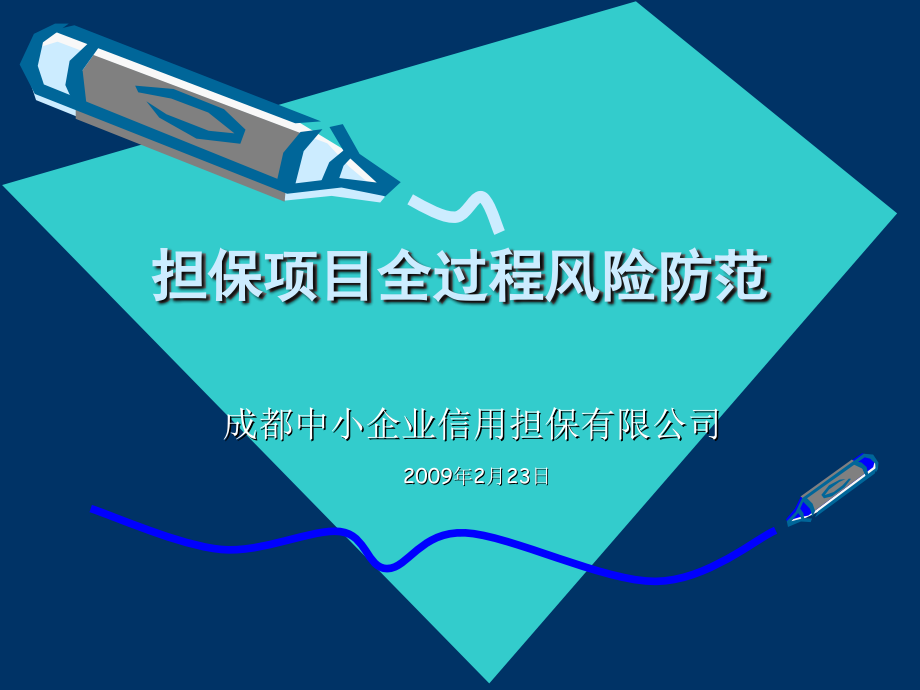 担保项目全过程风险防范

成都中小企业信用担保有限公司

2009年2月23日